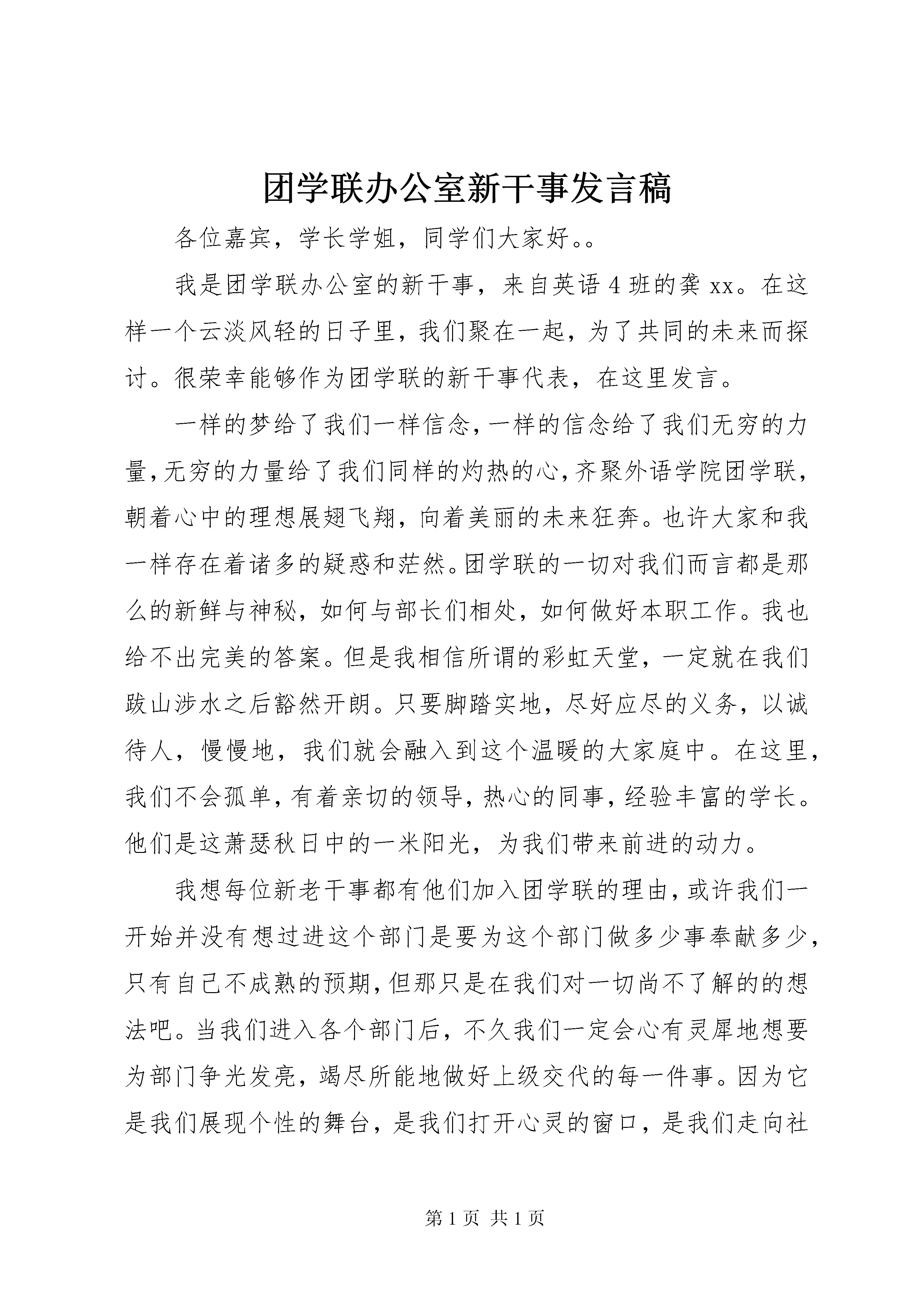 团学联办公室新干事发言稿

各位嘉宾，学长学姐，同学们大家好。。

我是团学联办公室的新干事，来自英语4班的龚xx。在这样一个云淡风轻的日子里，我们聚在一起，为了共同的未来而探讨。很荣幸能够作为团学联的新干事代表，在这里发言。

一样的梦给了我们一样信念，一样的信念给了我们无穷的力量，无穷的力量给了我们同样的灼热的心，齐聚外语学院团学联，朝着心中的理想展翅飞翔，向着美丽的未来狂奔。也许大家和我一样存在着诸多的疑惑和茫然。团学联的一切对我们而言都是那么的新鲜与神秘，如何与部长们相处，如何做好本职工作。我也给不出完美的答案。但是我相信所谓的彩虹天堂，一定就在我们跋山涉水之后豁然开朗。只要脚踏实地，尽好应尽的义务，以诚待人，慢慢地，我们就会融入到这个温暖的大家庭中。在这里，我们不会孤单，有着亲切的领导，热心的同事，经验丰富的学长。他们是这萧瑟秋日中的一米阳光，为我们带来前进的动力。

我想每位新老干事都有他们加入团学联的理由，或许我们一开始并没有想过进这个部门是要为这个部门做多少事奉献多少，只有自己不成熟的预期，但那只是在我们对一切尚不了解的的想法吧。当我们进入各个部门后，不久我们一定会心有灵犀地想要为部门争光发亮，竭尽所能地做好上级交代的每一件事。因为它是我们展现个性的舞台，是我们打开心灵的窗口，是我们走向社

第1页 共1页